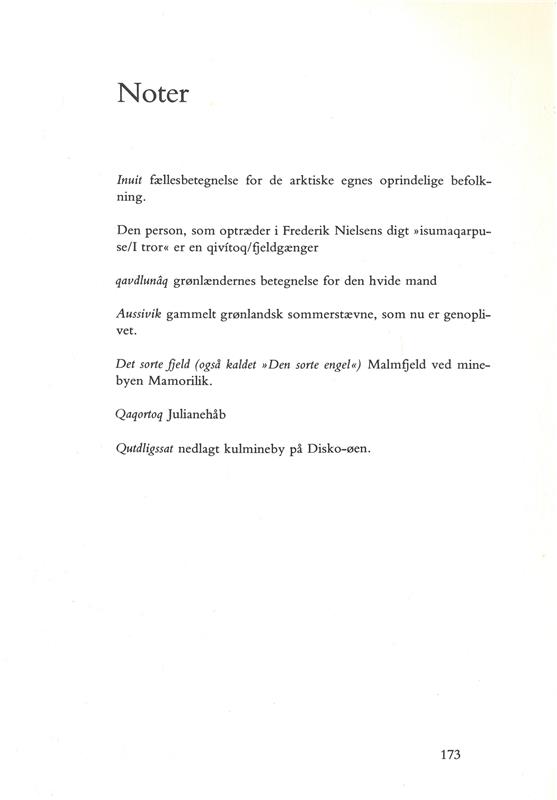 Noter

Inuit fællesbetegnelse for de arktiske egnes oprindelige befolkning.

Den person, som optræder i Frederik Nielsens digt »isumaqarpuse/I tror« er en qivítoq/fjeldgænger

qavdlunâq grønlændernes betegnelse for den hvide mand

Aussivik gammelt grønlandsk sommerstævne, som nu er genoplivet.

Det sorte fjeld (også kaldet »Den sorte engel«) Malmfjeld ved minebyen Mamorilik.

Qaqortoq Julianehåb

Qutdligssat nedlagt kulmineby på Disko-øen.

173